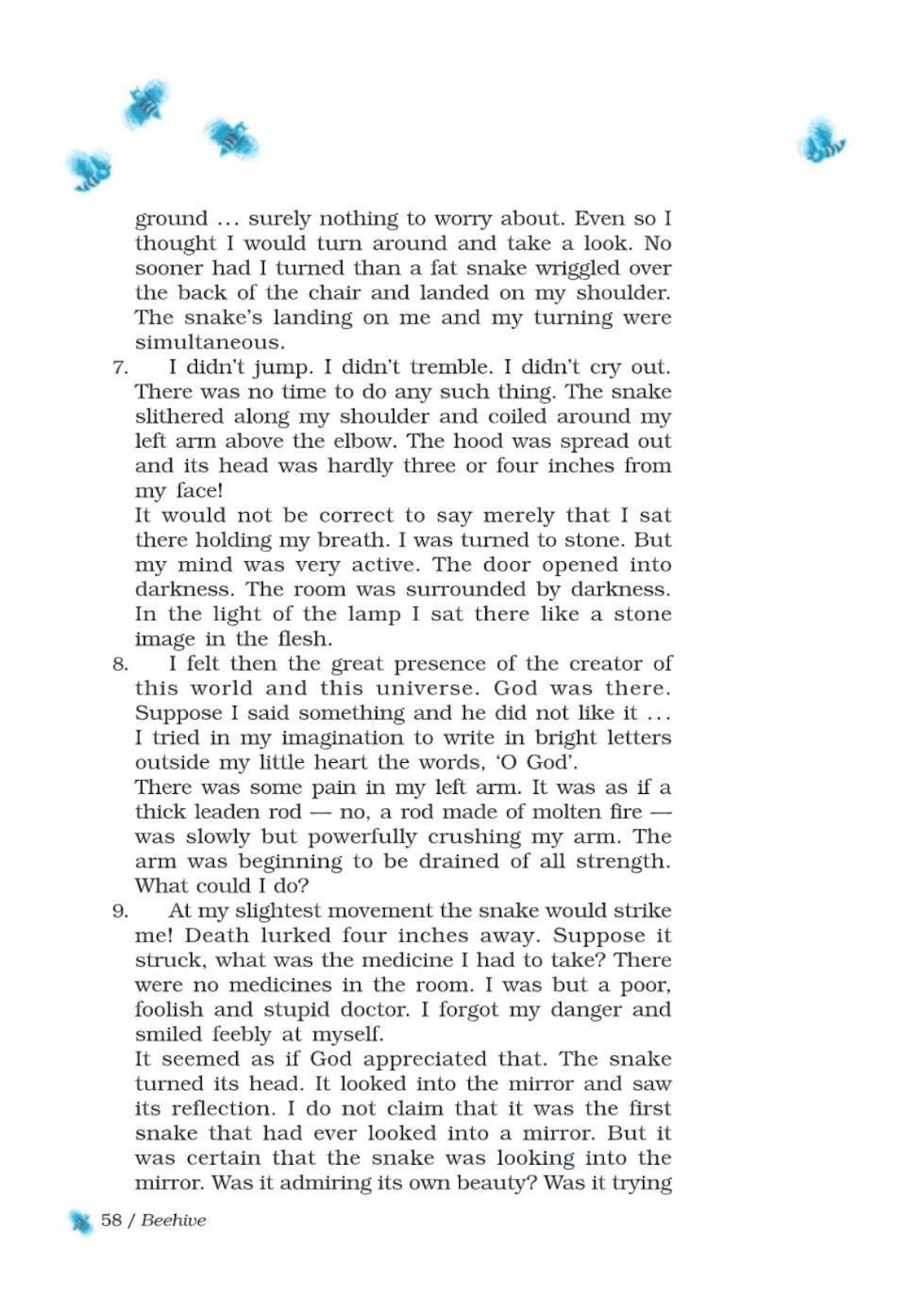 ground ... surely nothing to worry about. Even so I thought I would turn around and take a look. No sooner had I turned than a fat snake wriggled over the back of the chair and landed on my shoulder. The snake's landing on me and my turning were simultaneous.

7. I didn't jump. I didn't tremble. I didn't cry out. There was no time to do any such thing. The snake slithered along my shoulder and coiled around my left arm above the elbow. The hood was spread out and its head was hardly three or four inches from my face!

It would not be correct to say merely that I sat there holding my breath. I was turned to stone. But my mind was very active. The door opened into darkness. The room was surrounded by darkness. In the light of the lamp I sat there like a stone image in the flesh.

8. I felt then the great presence of the creator of this world and this universe. God was there. Suppose I said something and he did not like it ... I tried in my imagination to write in bright letters outside my little heart the words, 'O God'.

There was some pain in my left arm. It was as if a thick leaden rod — no, a rod made of molten fire — was slowly but powerfully crushing my arm. The arm was beginning to be drained of all strength. What could I do?

9. At my slightest movement the snake would strike me! Death lurked four inches away. Suppose it struck, what was the medicine I had to take? There were no medicines in the room. I was but a poor, foolish and stupid doctor. I forgot my danger and smiled feebly at myself.

It seemed as if God appreciated that. The snake turned its head. It looked into the mirror and saw its reflection. I do not claim that it was the first snake that had ever looked into a mirror. But it was certain that the snake was looking into the mirror. Was it admiring its own beauty? Was it trying

58 / Beehive